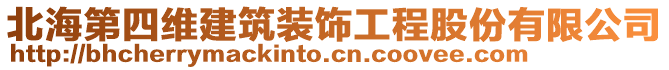 北海第四维建筑装饰工程股份有限公司
http://bhcherrymackinto.cn.coovee.com